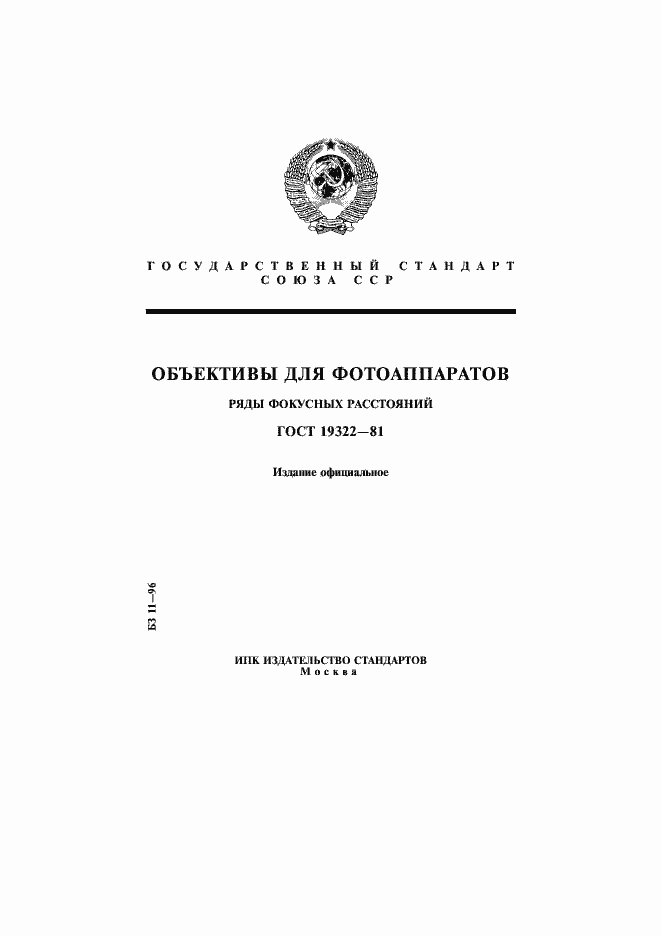 ГОСУДАРСТВЕННЫЙ СТАНДАРТ
СОЮЗА ССР

ОБЪЕКТИВЫ ДЛЯ ФОТОАППАРАТОВ

РЯДЫ ФОКУСНЫХ РАССТОЯНИЙ

ГОСТ 19322—81

Издание официальное

БЗ 11—96

ИПК ИЗДАТЕЛЬСТВО СТАНДАРТОВ
Москва